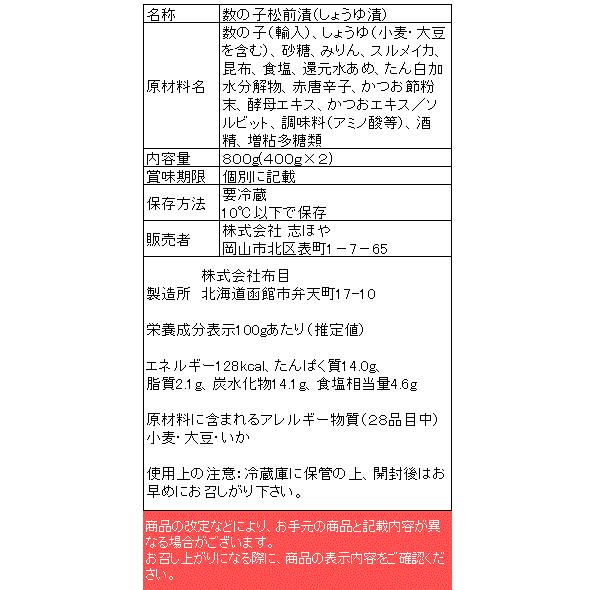 | 名称 | 数の子松前漬(しょうゆ漬) |
|---|---|
| 原材料名 | 数の子(輸入)、しょうゆ(小麦・大豆を含む)、砂糖、みりん、スルメイカ、昆布、食塩、還元水あめ、たん白加水分解物、赤唐辛子、かつお節粉末、酵母エキス、かつおエキス/ソルビット、調味料(アミノ酸等)、酒精、増粘多糖類 |
| 内容量 | 800g(400g×2) |
| 賞味期限 | 個別に記載 |
| 保存方法 | 要冷蔵 10℃以下で保存 |
| 販売者 | 株式会社 志ほや 岡山市北区表町1－7－65 |

株式会社布目
製造所　北海道函館市弁天町17-10

栄養成分表示100gあたり(推定値)

エネルギー128kcal、たんぱく質14.0g、脂質2.1g、炭水化物14.1g、食塩相当量4.6g

原材料に含まれるアレルギー物質(28品目中)
小麦・大豆・いか

使用上の注意:冷蔵庫に保管の上、開封後はお早めにお召しがり下さい。

商品の改定などにより、お手元の商品と記載内容が異なる場合がございます。
お召し上がりになる際に、商品の表示内容をご確認ください。